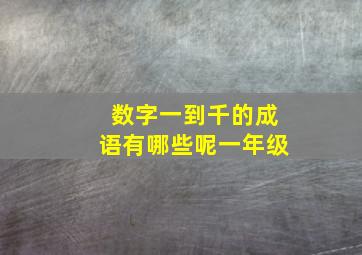 数字一到千的成语有哪些呢一年级